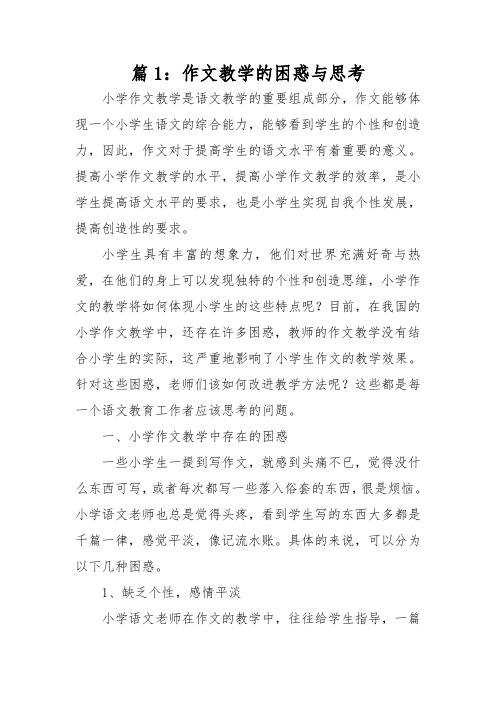 篇 1：作文教学的困惑与思考

小学作文教学是语文教学的重要组成部分，作文能够体现一个小学生语文的综合能力，能够看到学生的个性和创造力，因此，作文对于提高学生的语文水平有着重要的意义。提高小学作文教学的水平，提高小学作文教学的效率，是小学生提高语文水平的要求，也是小学生实现自我个性发展，提高创造性的要求。

小学生具有丰富的想象力，他们对世界充满好奇与热爱，在他们的身上可以发现独特的个性和创造思维，小学作文的教学将如何体现小学生的这些特点呢？目前，在我国的小学作文教学中，还存在许多困惑，教师的作文教学没有结合小学生的实际，这严重地影响了小学生作文的教学效果。针对这些困惑，老师们该如何改进教学方法呢？这些都是每一个语文教育工作者应该思考的问题。

一、小学作文教学中存在的困惑

一些小学生一提到写作文，就感到头痛不已，觉得没什么东西可写，或者每次都写一些落入俗套的东西，很是烦恼。小学语文老师也总是觉得头疼，看到学生写的东西大多都是千篇一律，感觉平淡，像记流水账。具体的来说，可以分为以下几种困惑。

1、缺乏个性，感情平淡

小学语文老师在作文的教学中，往往给学生指导，一篇